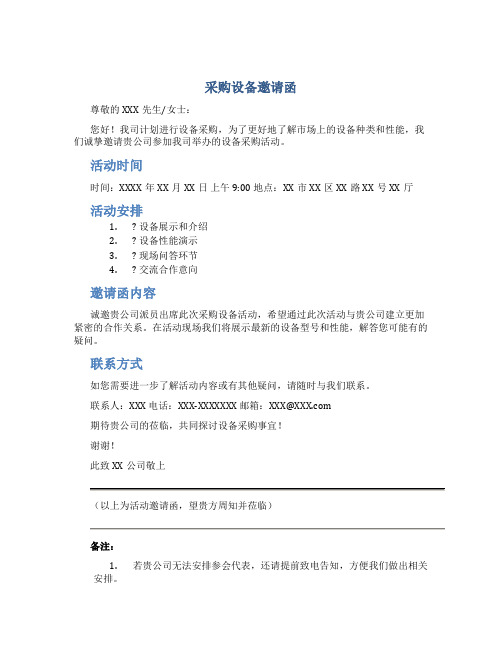 采购设备邀请函

尊敬的 XXX 先生/女士：

您好！我司计划进行设备采购，为了更好地了解市场上的设备种类和性能，我们诚挚邀请贵公司参加我司举办的设备采购活动。

活动时间

时间：XXXX 年 XX 月 XX 日上午 9:00 地点：XX 市 XX 区 XX 路 XX 号 XX 厅

活动安排

1. ? 设备展示和介绍
2. ? 设备性能演示
3. ? 现场问答环节
4. ? 交流合作意向

邀请函内容

诚邀贵公司派员出席此次采购设备活动，希望通过此次活动与贵公司建立更加紧密的合作关系。在活动现场我们将展示最新的设备型号和性能，解答您可能有的疑问。

联系方式

如您需要进一步了解活动内容或有其他疑问，请随时与我们联系。

联系人：XXX 电话：XXX-XXXXXXX 邮箱：XXX@XXX.com

期待贵公司的莅临，共同探讨设备采购事宜！

谢谢！

此致 XX 公司敬上

（以上为活动邀请函，望贵方周知并莅临）

备注：

1. 若贵公司无法安排参会代表，还请提前致电告知，方便我们做出相关安排。